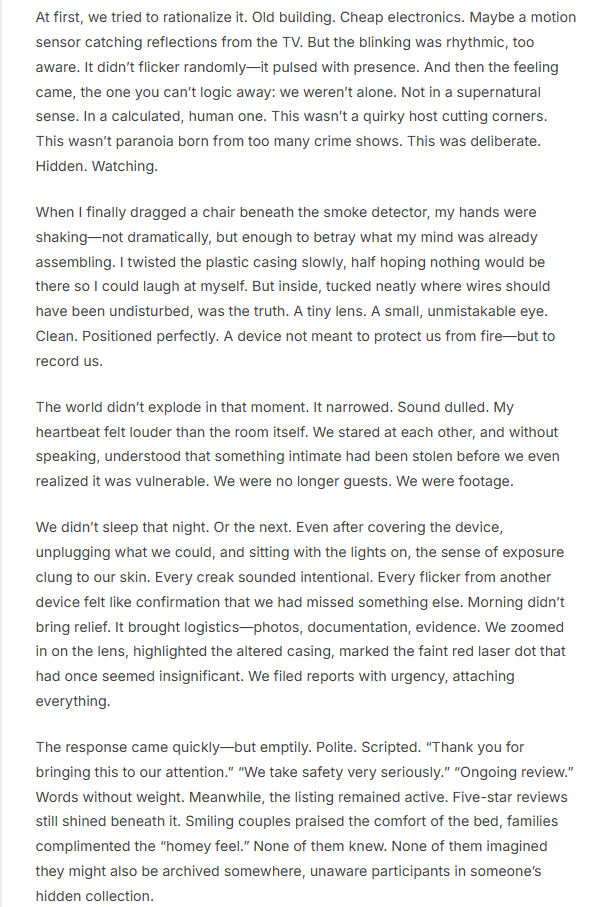 At first, we tried to rationalize it. Old building. Cheap electronics. Maybe a motion sensor catching reflections from the TV. But the blinking was rhythmic, too aware. It didn't flicker randomly—it pulsed with presence. And then the feeling came, the one you can't logic away: we weren't alone. Not in a supernatural sense. In a calculated, human one. This wasn't a quirky host cutting corners. This wasn't paranoia born from too many crime shows. This was deliberate. Hidden. Watching.

When I finally dragged a chair beneath the smoke detector, my hands were shaking—not dramatically, but enough to betray what my mind was already assembling. I twisted the plastic casing slowly, half hoping nothing would be there so I could laugh at myself. But inside, tucked neatly where wires should have been undisturbed, was the truth. A tiny lens. A small, unmistakable eye. Clean. Positioned perfectly. A device not meant to protect us from fire—but to record us.

The world didn't explode in that moment. It narrowed. Sound dulled. My heartbeat felt louder than the room itself. We stared at each other, and without speaking, understood that something intimate had been stolen before we even realized it was vulnerable. We were no longer guests. We were footage.

We didn't sleep that night. Or the next. Even after covering the device, unplugging what we could, and sitting with the lights on, the sense of exposure clung to our skin. Every creak sounded intentional. Every flicker from another device felt like confirmation that we had missed something else. Morning didn't bring relief. It brought logistics—photos, documentation, evidence. We zoomed in on the lens, highlighted the altered casing, marked the faint red laser dot that had once seemed insignificant. We filed reports with urgency, attaching everything.

The response came quickly—but emptily. Polite. Scripted. "Thank you for bringing this to our attention." "We take safety very seriously." "Ongoing review." Words without weight. Meanwhile, the listing remained active. Five-star reviews still shined beneath it. Smiling couples praised the comfort of the bed, families complimented the "homey feel." None of them knew. None of them imagined they might also be archived somewhere, unaware participants in someone's hidden collection.